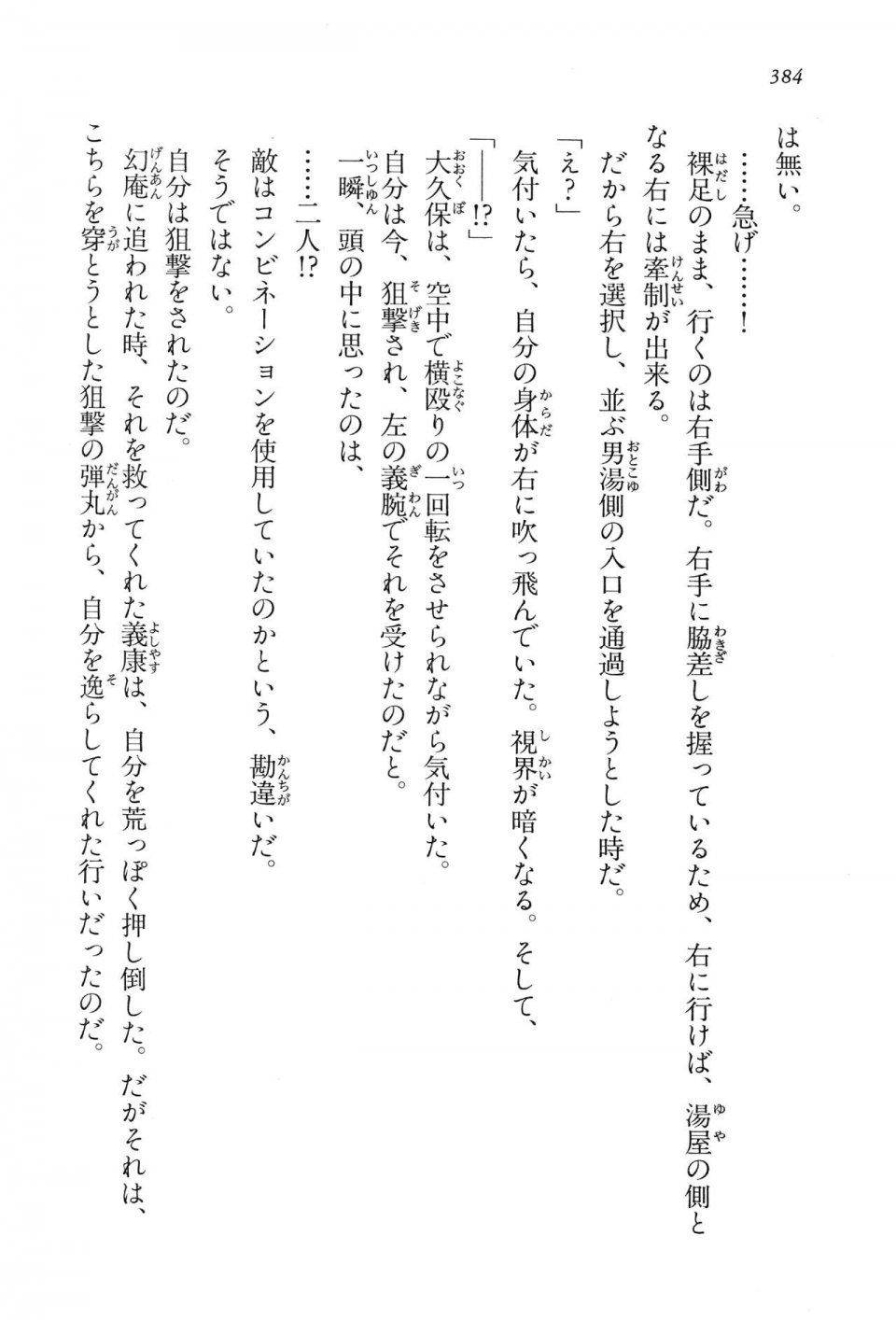 384

は無い。

……急げ……！

裸足のまま、行くのは右手側だ。右手に脇差しを握っているため、右に行けば、湯屋の側となる右には牽制が出来る。

だから右を選択し、並ぶ男湯側の入口を通過しようとした時だ。

「え？」

気付いたら、自分の身体が右に吹っ飛んでいた。視界が暗くなる。そして、

「――!?」

大久保は、空中で横殴りの一回転をさせられながら気付いた。

自分は今、狙撃され、左の義腕でそれを受けたのだと。

一瞬、頭の中に思ったのは、

……二人!?

敵はコンビネーションを使用していたのかという、勘違いだ。

そうではない。

自分は狙撃をされたのだ。

幻庵に追われた時、それを救ってくれた義康は、自分を荒っぽく押し倒した。だがそれは、こちらを穿とうとした狙撃の弾丸から、自分を逸らしてくれた行いだったのだ。